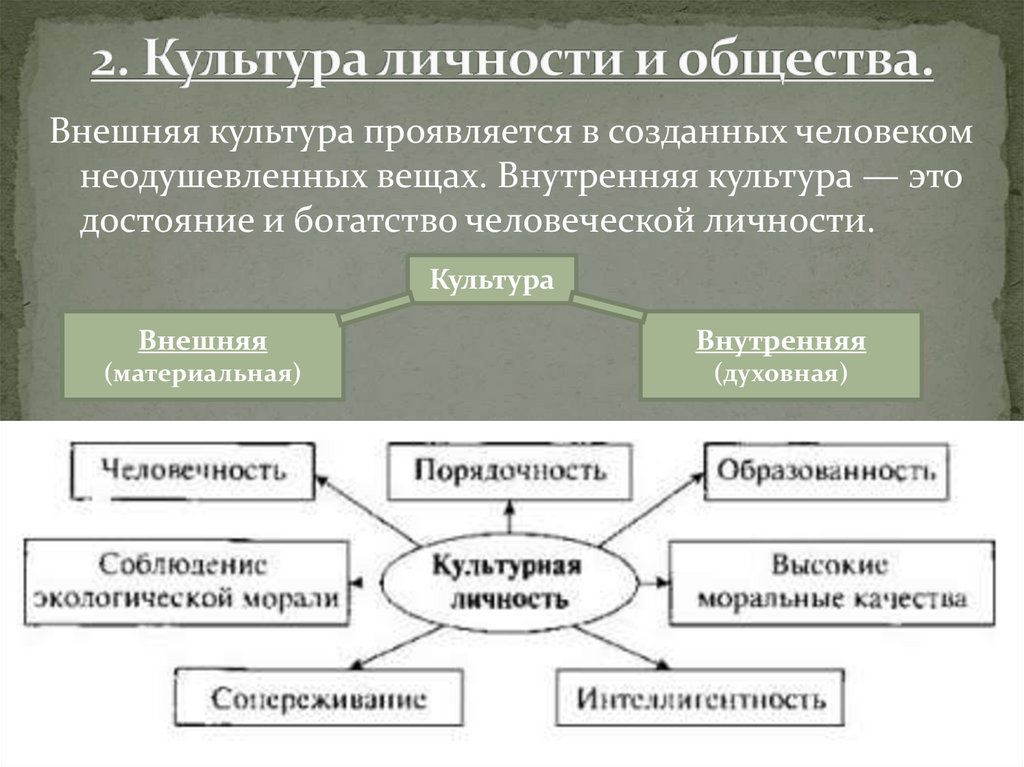 2. Культура личности и общества.

Внешняя культура проявляется в созданных человеком неодушевленных вещах. Внутренняя культура — это достояние и богатство человеческой личности.

Культура

Внешняя
(материальная)

Внутренняя
(духовная)

Человечность

Порядочность

Образованность

Соблюдение экологической морали

Культурная личность

Высокие моральные качества

Сопереживание

Интеллигентность